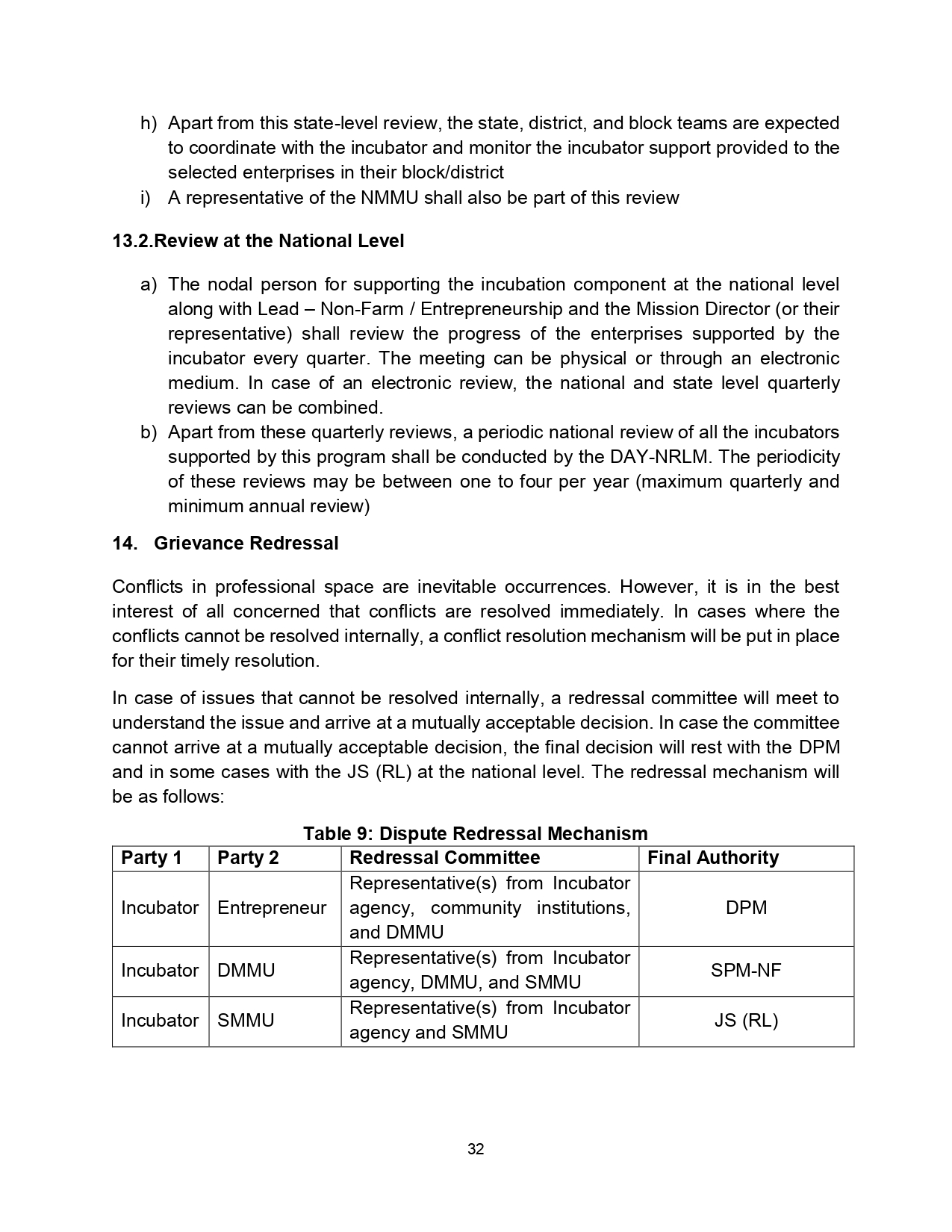 h) Apart from this state-level review, the state, district, and block teams are expected to coordinate with the incubator and monitor the incubator support provided to the selected enterprises in their block/district
i) A representative of the NMMU shall also be part of this review

13.2.Review at the National Level

a) The nodal person for supporting the incubation component at the national level along with Lead – Non-Farm / Entrepreneurship and the Mission Director (or their representative) shall review the progress of the enterprises supported by the incubator every quarter. The meeting can be physical or through an electronic medium. In case of an electronic review, the national and state level quarterly reviews can be combined.
b) Apart from these quarterly reviews, a periodic national review of all the incubators supported by this program shall be conducted by the DAY-NRLM. The periodicity of these reviews may be between one to four per year (maximum quarterly and minimum annual review)

14. Grievance Redressal

Conflicts in professional space are inevitable occurrences. However, it is in the best interest of all concerned that conflicts are resolved immediately. In cases where the conflicts cannot be resolved internally, a conflict resolution mechanism will be put in place for their timely resolution.

In case of issues that cannot be resolved internally, a redressal committee will meet to understand the issue and arrive at a mutually acceptable decision. In case the committee cannot arrive at a mutually acceptable decision, the final decision will rest with the DPM and in some cases with the JS (RL) at the national level. The redressal mechanism will be as follows:

Table 9: Dispute Redressal Mechanism

| Party 1 | Party 2 | Redressal Committee | Final Authority |
|---|---|---|---|
| Incubator | Entrepreneur | Representative(s) from Incubator agency, community institutions, and DMMU | DPM |
| Incubator | DMMU | Representative(s) from Incubator agency, DMMU, and SMMU | SPM-NF |
| Incubator | SMMU | Representative(s) from Incubator agency and SMMU | JS (RL) |

32